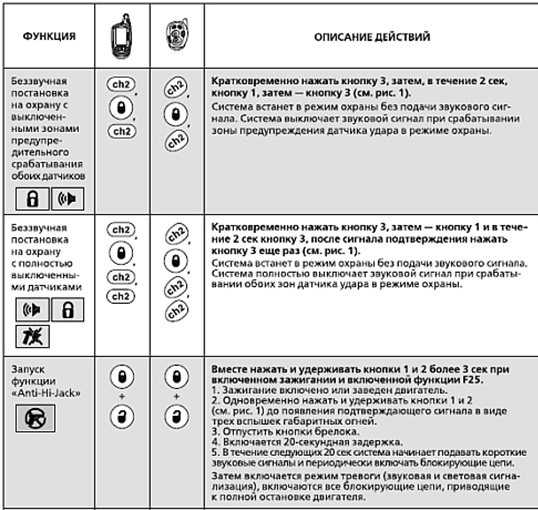 | ФУНКЦИЯ | | | ОПИСАНИЕ ДЕЙСТВИЙ |
|---|---|---|---|
| Беззвучная постановка на охрану с выключенными зонами предупредительного срабатывания обоих датчиков | ch2, ch2 | ch2, ch2 | **Кратковременно нажать кнопку 3, затем, в течение 2 сек, кнопку 1, затем — кнопку 3 (см. рис. 1).** Система встанет в режим охраны без подачи звукового сигнала. Система выключает звуковой сигнал при срабатывании зоны предупреждения датчика удара в режиме охраны. |
| Беззвучная постановка на охрану с полностью выключенными датчиками | ch2, ch2, ch2 | ch2, ch2, ch2 | **Кратковременно нажать кнопку 3, затем — кнопку 1 и в течение 2 сек кнопку 3, после сигнала подтверждения нажать кнопку 3 еще раз (см. рис. 1).** Система встанет в режим охраны без подачи звукового сигнала. Система полностью выключает звуковой сигнал при срабатывании обоих зон датчика удара в режиме охраны. |
| Запуск функции «Anti-Hi-Jack» | + | + | **Вместе нажать и удерживать кнопки 1 и 2 более 3 сек при включенном зажигании и включенной функции F25.** 1. Зажигание включено или заведен двигатель. 2. Одновременно нажать и удерживать кнопки 1 и 2 (см. рис. 1) до появления подтверждающего сигнала в виде трех вспышек габаритных огней. 3. Отпустить кнопки брелока. 4. Включается 20-секундная задержка. 5. В течение следующих 20 сек система начинает подавать короткие звуковые сигналы и периодически включать блокирующие цепи. Затем включается режим тревоги (звуковая и световая сигнализация), включаются все блокирующие цепи, приводящие к полной остановке двигателя. |